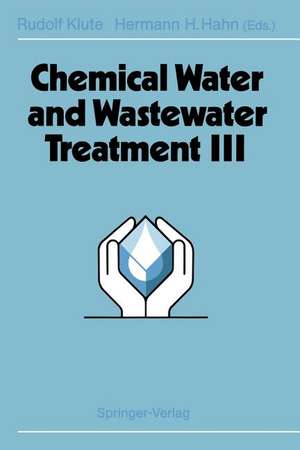 Rudolf Klute Hermann H. Hahn (Eds.)

Chemical Water and Wastewater Treatment III

Springer-Verlag